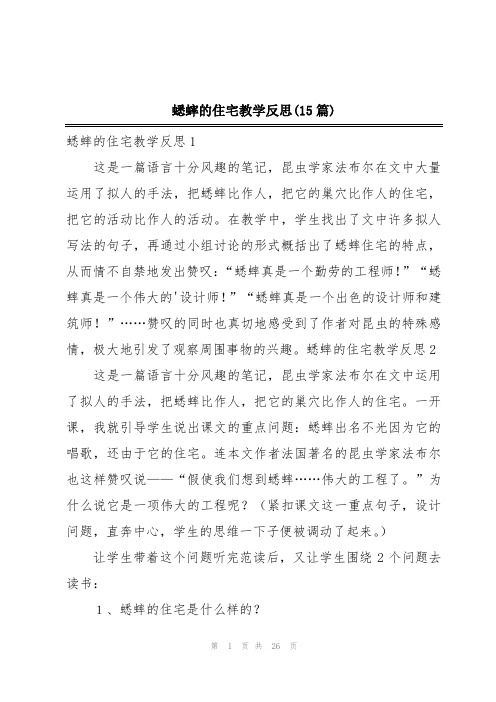 蟋蟀的住宅教学反思(15篇)

蟋蟀的住宅教学反思1

这是一篇语言十分风趣的笔记，昆虫学家法布尔在文中大量运用了拟人的手法，把蟋蟀比作人，把它的巢穴比作人的住宅，把它的活动比作人的活动。在教学中，学生找出了文中许多拟人写法的句子，再通过小组讨论的形式概括出了蟋蟀住宅的特点，从而情不自禁地发出赞叹：“蟋蟀真是一个勤劳的工程师！”“蟋蟀真是一个伟大的'设计师！”“蟋蟀真是一个出色的设计师和建筑师！”……赞叹的同时也真切地感受到了作者对昆虫的特殊感情，极大地引发了观察周围事物的兴趣。蟋蟀的住宅教学反思2

这是一篇语言十分风趣的笔记，昆虫学家法布尔在文中运用了拟人的手法，把蟋蟀比作人，把它的巢穴比作人的住宅。一开课，我就引导学生说出课文的重点问题：蟋蟀出名不光因为它的唱歌，还由于它的住宅。连本文作者法国著名的昆虫学家法布尔也这样赞叹说——“假使我们想到蟋蟀……伟大的工程了。”为什么说它是一项伟大的工程呢？（紧扣课文这一重点句子，设计问题，直奔中心，学生的思维一下子便被调动了起来。）

让学生带着这个问题听完范读后，又让学生围绕2个问题去读书：

1、蟋蟀的住宅是什么样的？

第 1 页 共 26 页